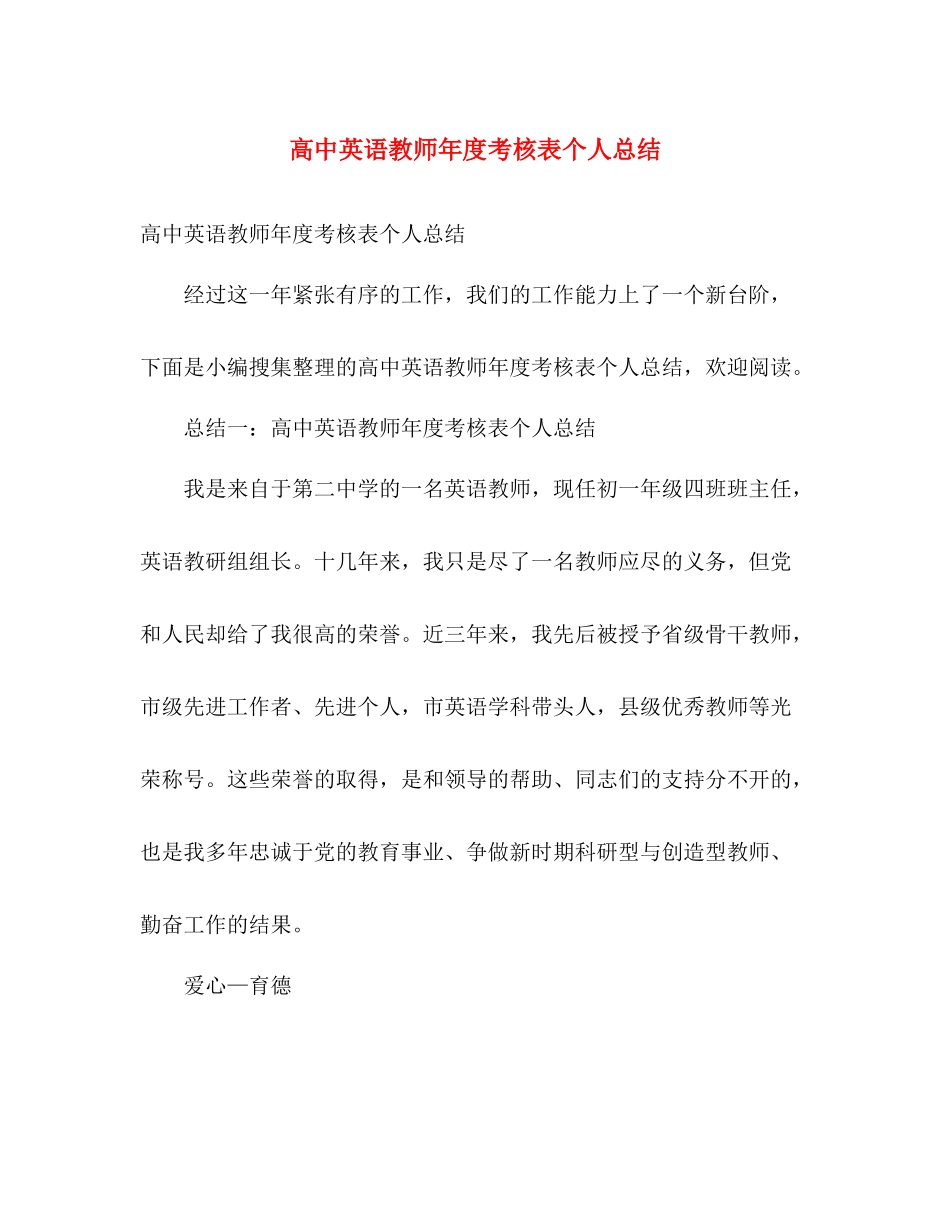 高中英语教师年度考核表个人总结

高中英语教师年度考核表个人总结

经过这一年紧张有序的工作，我们的工作能力上了一个新台阶，下面是小编搜集整理的高中英语教师年度考核表个人总结，欢迎阅读。

总结一：高中英语教师年度考核表个人总结

我是来自于第二中学的一名英语教师，现任初一年级四班班主任，英语教研组组长。十几年来，我只是尽了一名教师应尽的义务，但党和人民却给了我很高的荣誉。近三年来，我先后被授予省级骨干教师，市级先进工作者、先进个人，市英语学科带头人，县级优秀教师等光荣称号。这些荣誉的取得，是和领导的帮助、同志们的支持分不开的，也是我多年忠诚于党的教育事业、争做新时期科研型与创造型教师、勤奋工作的结果。

爱心—育德